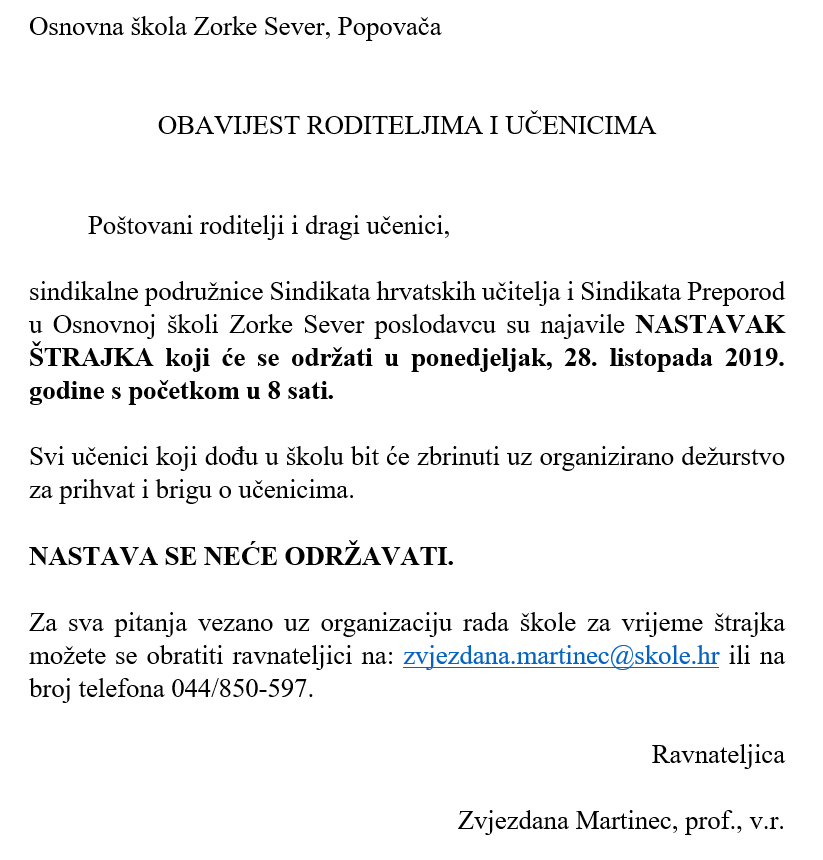 Osnovna škola Zorke Sever, Popovača

OBAVIJEST RODITELJIMA I UČENICIMA

Poštovani roditelji i dragi učenici,

sindikalne podružnice Sindikata hrvatskih učitelja i Sindikata Preporod u Osnovnoj školi Zorke Sever poslodavcu su najavile NASTAVAK ŠTRAJKA koji će se održati u ponedjeljak, 28. listopada 2019. godine s početkom u 8 sati.

Svi učenici koji dođu u školu bit će zbrinuti uz organizirano dežurstvo za prihvat i brigu o učenicima.

NASTAVA SE NEĆE ODRŽAVATI.

Za sva pitanja vezano uz organizaciju rada škole za vrijeme štrajka možete se obratiti ravnateljici na: zvjezdana.martinec@skole.hr ili na broj telefona 044/850-597.

Ravnateljica

Zvjezdana Martinec, prof., v.r.